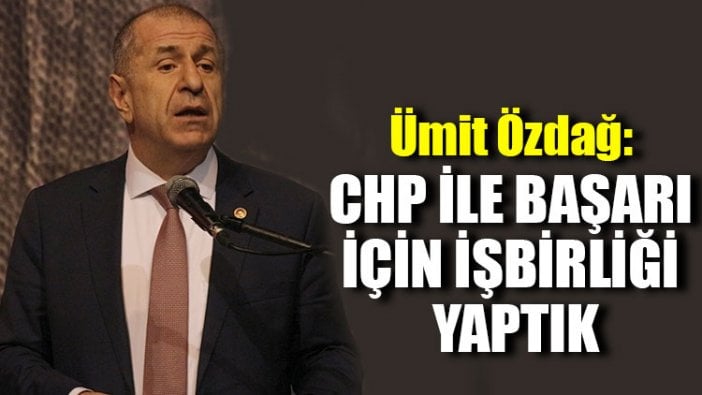 Ümit Özdağ:
CHP İLE BAŞARI İÇİN İŞBİRLİĞİ YAPTIK